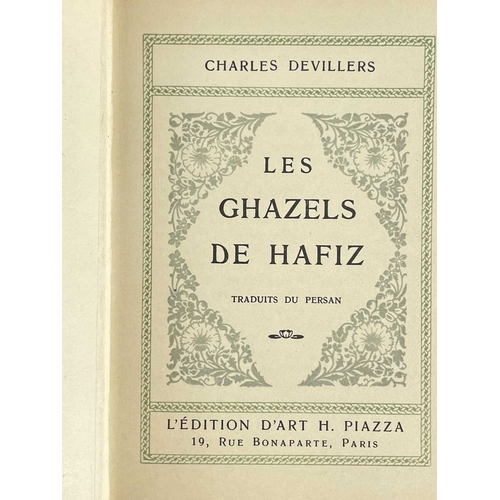 CHARLES DEVILLERS

LES
GHAZELS
DE HAFIZ

TRADUITS DU PERSAN

L'ÉDITION D'ART H. PIAZZA
19, RUE BONAPARTE, PARIS